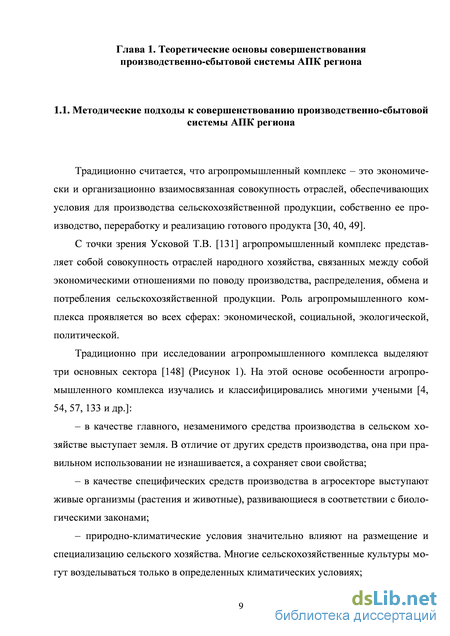 Глава 1. Теоретические основы совершенствования производственно-сбытовой системы АПК региона

1.1. Методические подходы к совершенствованию производственно-сбытовой системы АПК региона

Традиционно считается, что агропромышленный комплекс – это экономически и организационно взаимосвязанная совокупность отраслей, обеспечивающих условия для производства сельскохозяйственной продукции, собственно ее производство, переработку и реализацию готового продукта [30, 40, 49].

С точки зрения Усковой Т.В. [131] агропромышленный комплекс представляет собой совокупность отраслей народного хозяйства, связанных между собой экономическими отношениями по поводу производства, распределения, обмена и потребления сельскохозяйственной продукции. Роль агропромышленного комплекса проявляется во всех сферах: экономической, социальной, экологической, политической.

Традиционно при исследовании агропромышленного комплекса выделяют три основных сектора [148] (Рисунок 1). На этой основе особенности агропромышленного комплекса изучались и классифицировались многими учеными [4, 54, 57, 133 и др.]:

– в качестве главного, незаменимого средства производства в сельском хозяйстве выступает земля. В отличие от других средств производства, она при правильном использовании не изнашивается, а сохраняет свои свойства;

– в качестве специфических средств производства в агросекторе выступают живые организмы (растения и животные), развивающиеся в соответствии с биологическими законами;

– природно-климатические условия значительно влияют на размещение и специализацию сельского хозяйства. Многие сельскохозяйственные культуры могут возделываться только в определенных климатических условиях;

9

dsLib.net
библиотека диссертаций